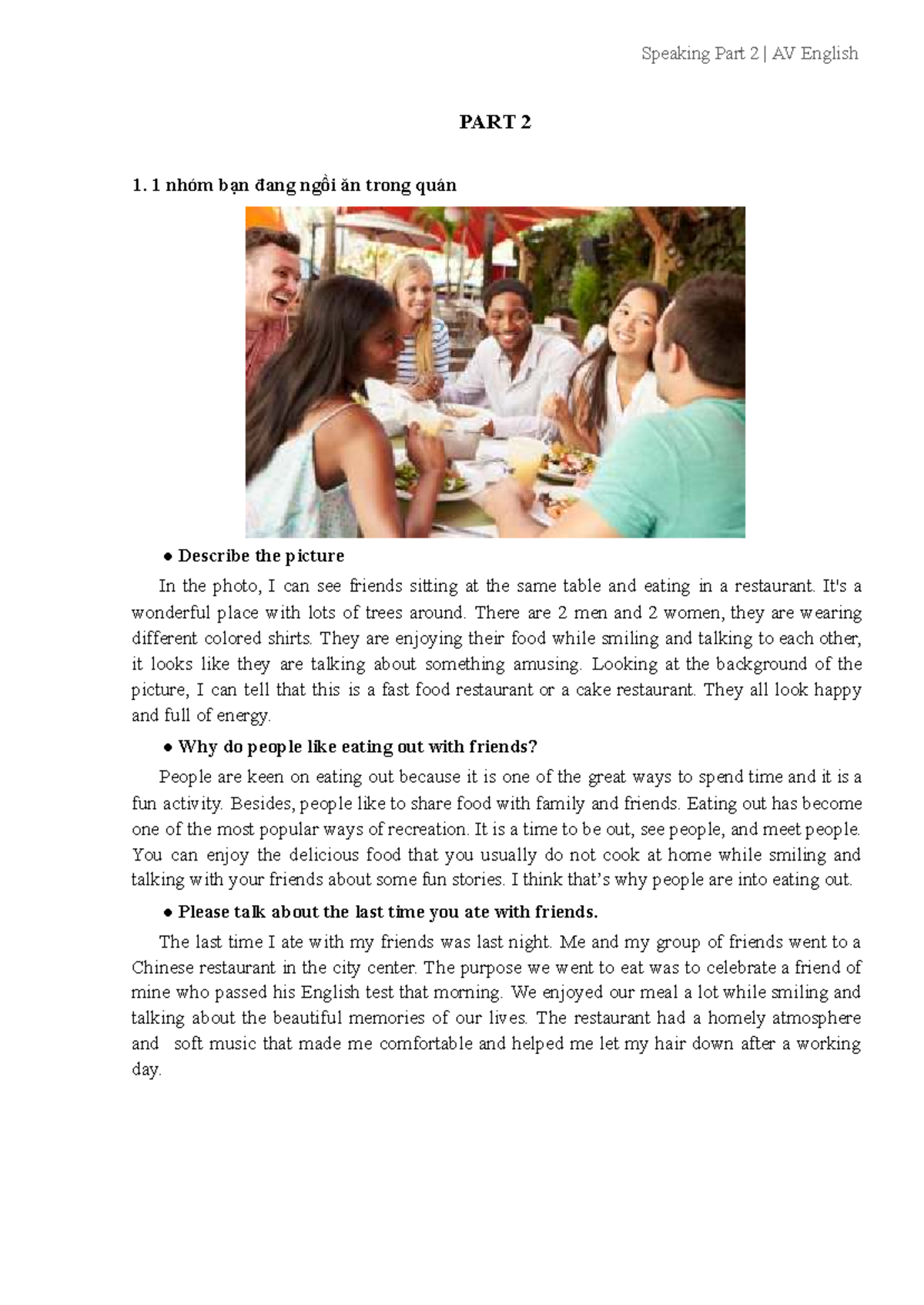 Speaking Part 2 | AV English

PART 2

1. 1 nhóm bạn đang ngồi ăn trong quán

● Describe the picture

In the photo, I can see friends sitting at the same table and eating in a restaurant. It's a wonderful place with lots of trees around. There are 2 men and 2 women, they are wearing different colored shirts. They are enjoying their food while smiling and talking to each other, it looks like they are talking about something amusing. Looking at the background of the picture, I can tell that this is a fast food restaurant or a cake restaurant. They all look happy and full of energy.

● Why do people like eating out with friends?

People are keen on eating out because it is one of the great ways to spend time and it is a fun activity. Besides, people like to share food with family and friends. Eating out has become one of the most popular ways of recreation. It is a time to be out, see people, and meet people. You can enjoy the delicious food that you usually do not cook at home while smiling and talking with your friends about some fun stories. I think that's why people are into eating out.

● Please talk about the last time you ate with friends.

The last time I ate with my friends was last night. Me and my group of friends went to a Chinese restaurant in the city center. The purpose we went to eat was to celebrate a friend of mine who passed his English test that morning. We enjoyed our meal a lot while smiling and talking about the beautiful memories of our lives. The restaurant had a homely atmosphere and soft music that made me comfortable and helped me let my hair down after a working day.